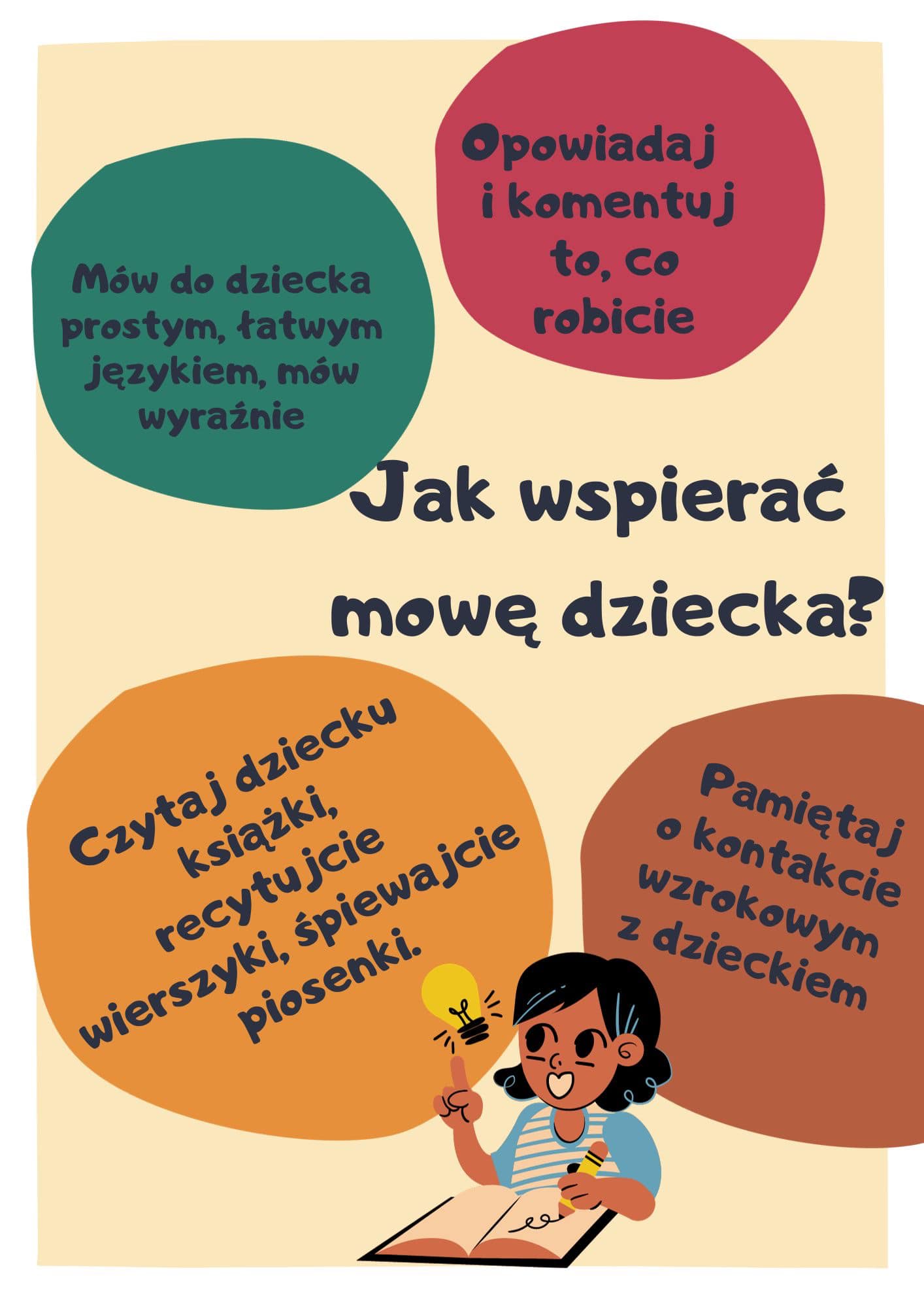 Opowiadaj i komentuj to, co robicie

Mów do dziecka prostym, łatwym językiem, mów wyraźnie

Jak wspierać mowę dziecka?

Czytaj dziecku książki, recytujcie wierszyki, śpiewajcie piosenki.

Pamiętaj o kontakcie wzrokowym z dzieckiem